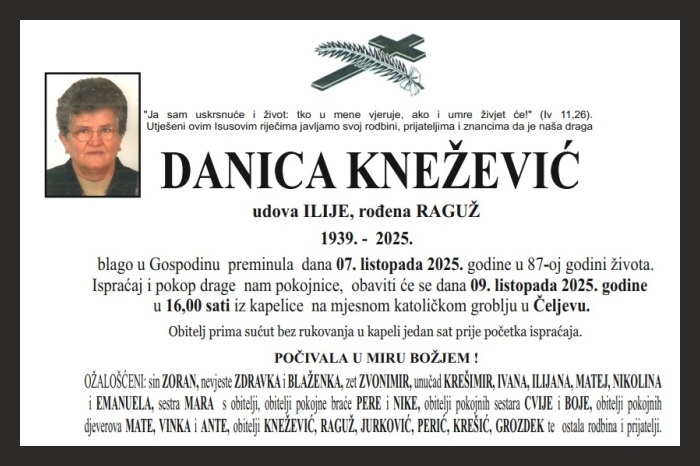 "Ja sam uskrsnuće i život: tko u mene vjeruje, ako i umre živjet će!" (Iv 11,26). Utješeni ovim Isusovim riječima javljamo svoj rodbini, prijateljima i znancima da je naša draga

DANICA KNEŽEVIĆ

udova ILIJE, rođena RAGUŽ

1939. - 2025.

blago u Gospodinu preminula dana 07. listopada 2025. godine u 87-oj godini života. Ispraćaj i pokop drage nam pokojnice, obaviti će se dana 09. listopada 2025. godine u 16,00 sati iz kapelice na mjesnom katoličkom groblju u Čeljevu.

Obitelj prima sućut bez rukovanja u kapeli jedan sat prije početka ispraćaja.

POČIVALA U MIRU BOŽJEM !

OŽALOŠĆENI: sin ZORAN, nevjeste ZDRAVKA i BLAŽENKA, zet ZVONIMIR, unučad KREŠIMIR, IVANA, ILIJANA, MATEJ, NIKOLINA i EMANUELA, sestra MARA s obitelji, obitelji pokojne braće PERE i NIKE, obitelji pokojnih sestara CVIJE i BOJE, obitelji pokojnih djeverova MATE, VINKA i ANTE, obitelji KNEŽEVIĆ, RAGUŽ, JURKOVIĆ, PERIĆ, KREŠIĆ, GROZDEK te ostala rodbina i prijatelji.